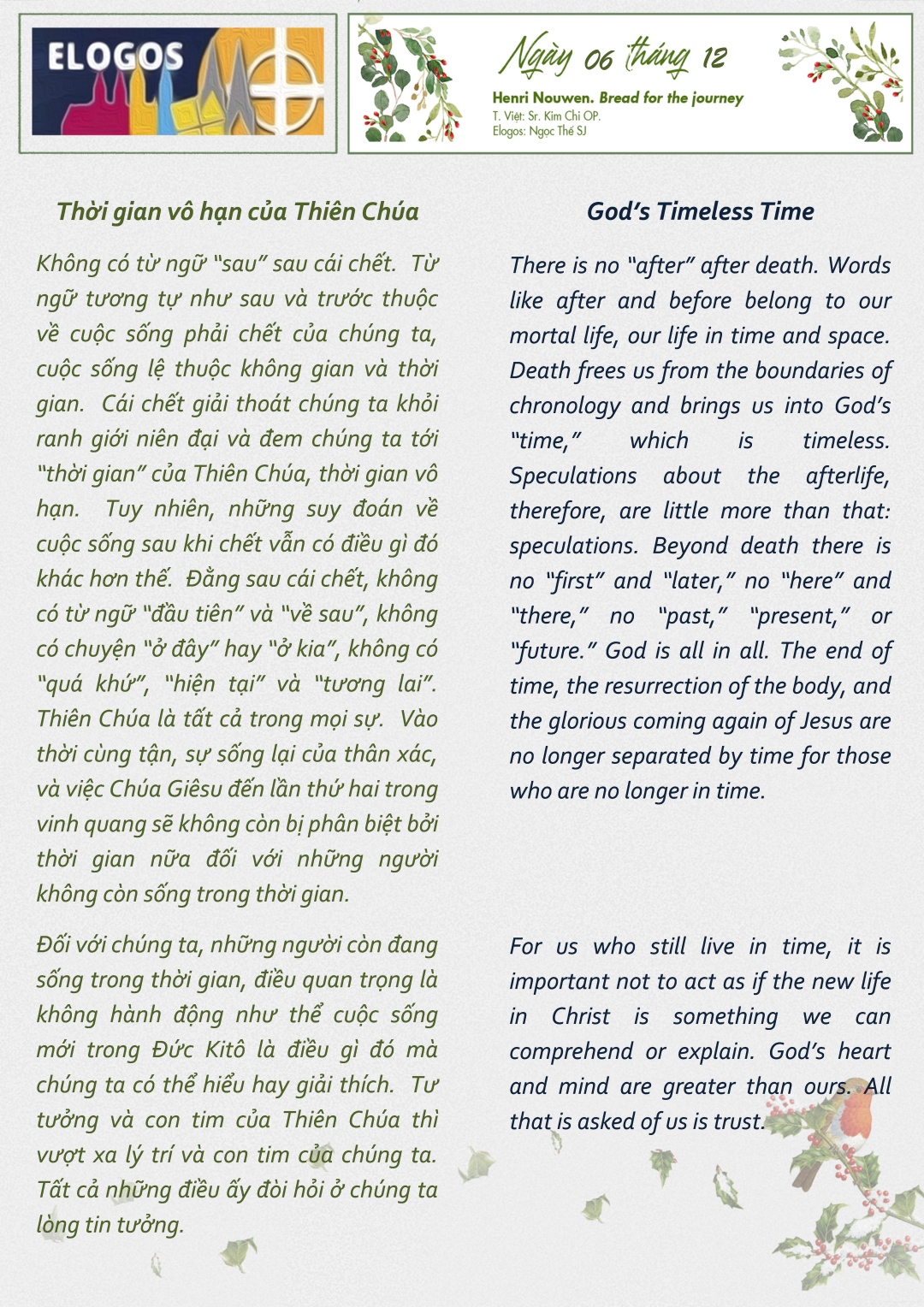 ELOGOS

Ngày 06 tháng 12

Henri Nouwen. Bread for the journey
T. Việt: Sr. Kim Chi OP.
Elogos: Ngọc Thế SJ

Thời gian vô hạn của Thiên Chúa

Không có từ ngữ "sau" sau cái chết. Từ ngữ tương tự như sau và trước thuộc về cuộc sống phải chết của chúng ta, cuộc sống lệ thuộc không gian và thời gian. Cái chết giải thoát chúng ta khỏi ranh giới niên đại và đem chúng ta tới "thời gian" của Thiên Chúa, thời gian vô hạn. Tuy nhiên, những suy đoán về cuộc sống sau khi chết vẫn có điều gì đó khác hơn thế. Đằng sau cái chết, không có từ ngữ "đầu tiên" và "về sau", không có chuyện "ở đây" hay "ở kia", không có "quá khứ", "hiện tại" và "tương lai". Thiên Chúa là tất cả trong mọi sự. Vào thời cùng tận, sự sống lại của thân xác, và việc Chúa Giêsu đến lần thứ hai trong vinh quang sẽ không còn bị phân biệt bởi thời gian nữa đối với những người không còn sống trong thời gian.

Đối với chúng ta, những người còn đang sống trong thời gian, điều quan trọng là không hành động như thể cuộc sống mới trong Đức Kitô là điều gì đó mà chúng ta có thể hiểu hay giải thích. Tư tưởng và con tim của Thiên Chúa thì vượt xa lý trí và con tim của chúng ta. Tất cả những điều ấy đòi hỏi ở chúng ta lòng tin tưởng.

God's Timeless Time

There is no "after" after death. Words like after and before belong to our mortal life, our life in time and space. Death frees us from the boundaries of chronology and brings us into God's "time," which is timeless. Speculations about the afterlife, therefore, are little more than that: speculations. Beyond death there is no "first" and "later," no "here" and "there," no "past," "present," or "future." God is all in all. The end of time, the resurrection of the body, and the glorious coming again of Jesus are no longer separated by time for those who are no longer in time.

For us who still live in time, it is important not to act as if the new life in Christ is something we can comprehend or explain. God's heart and mind are greater than ours. All that is asked of us is trust.